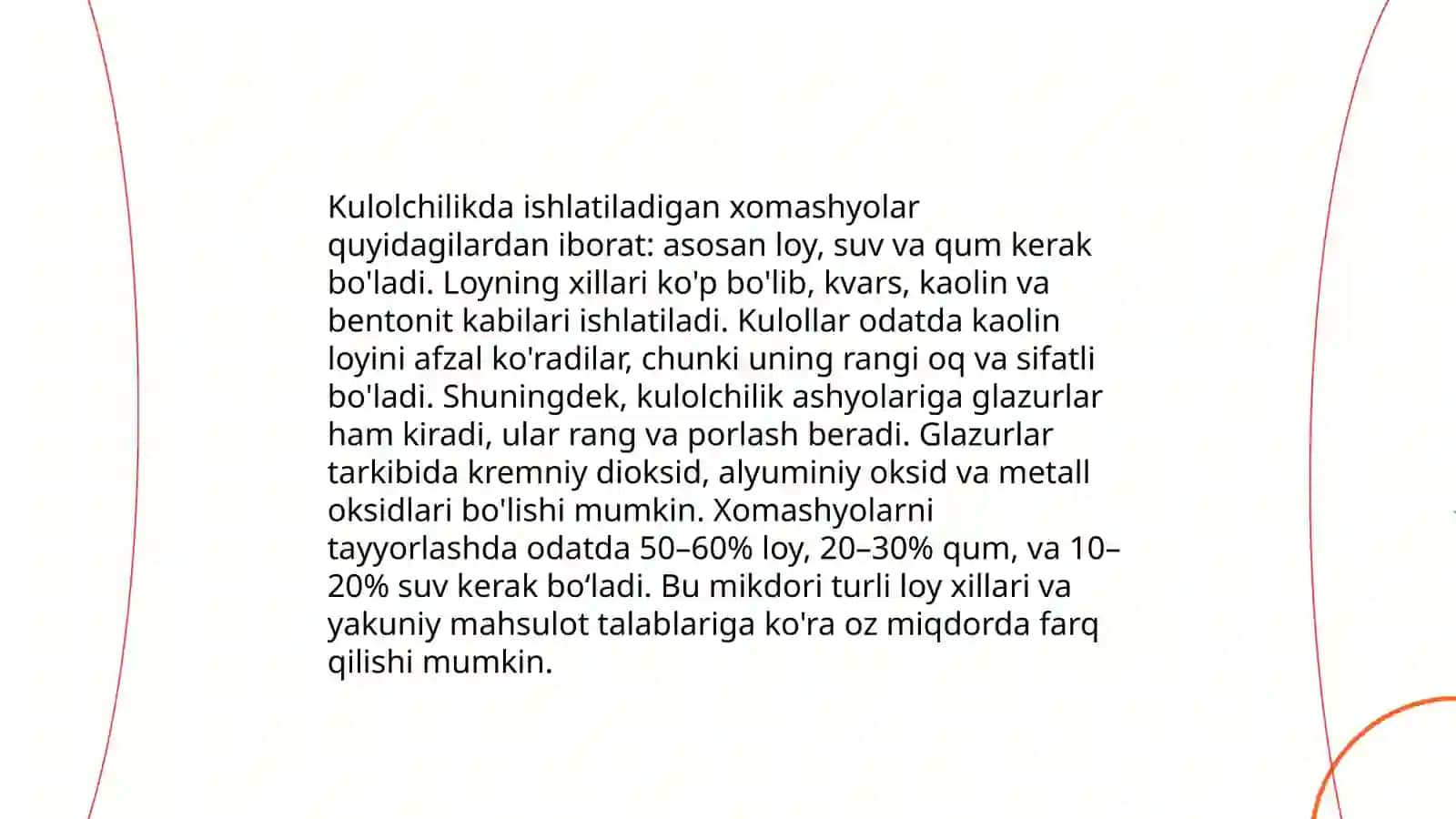 Kulolchilikda ishlatiladigan xomashyolar quyidagilardan iborat: asosan loy, suv va qum kerak bo'ladi. Loyning xillari ko'p bo'lib, kvars, kaolin va bentonit kabilari ishlatiladi. Kulollar odatda kaolin loyini afzal ko'radilar, chunki uning rangi oq va sifatli bo'ladi. Shuningdek, kulolchilik ashyolariga glazurlar ham kiradi, ular rang va porlash beradi. Glazurlar tarkibida kremniy dioksid, alyuminiy oksid va metall oksidlari bo'lishi mumkin. Xomashyolarni tayyorlashda odatda 50–60% loy, 20–30% qum, va 10–20% suv kerak bo‘ladi. Bu mikdori turli loy xillari va yakuniy mahsulot talablariga ko'ra oz miqdorda farq qilishi mumkin.